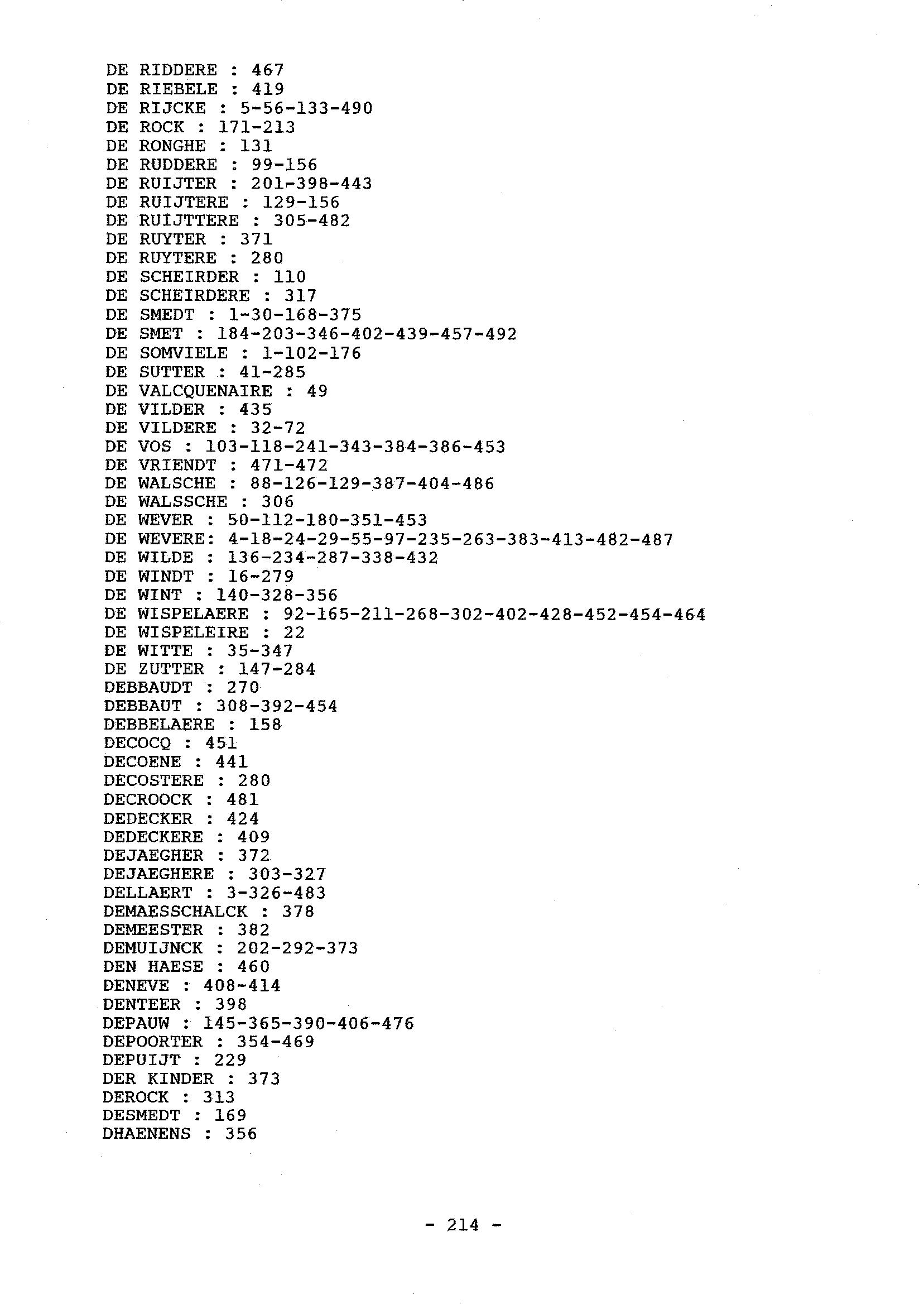 DE RIDDERE : 467
DE RIEBELE : 419
DE RIJCKE : 5-56-133-490
DE ROCK : 171-213
DE RONGHE : 131
DE RUDDERE : 99-156
DE RUIJTER : 201-398-443
DE RUIJTERE : 129-156
DE RUIJTTERE : 305-482
DE RUYTER : 371
DE RUYTERE : 280
DE SCHEIRDER : 110
DE SCHEIRDERE : 317
DE SMEDT : 1-30-168-375
DE SMET : 184-203-346-402-439-457-492
DE SOMVIELE : 1-102-176
DE SUTTER : 41-285
DE VALCQUENAIRE : 49
DE VILDER : 435
DE VILDERE : 32-72
DE VOS : 103-118-241-343-384-386-453
DE VRIENDT : 471-472
DE WALSCHE : 88-126-129-387-404-486
DE WALSSCHE : 306
DE WEVER : 50-112-180-351-453
DE WEVERE: 4-18-24-29-55-97-235-263-383-413-482-487
DE WILDE : 136-234-287-338-432
DE WINDT : 16-279
DE WINT : 140-328-356
DE WISPELAERE : 92-165-211-268-302-402-428-452-454-464
DE WISPELEIRE : 22
DE WITTE : 35-347
DE ZUTTER : 147-284
DEBBAUDT : 270
DEBBAUT : 308-392-454
DEBBELAERE : 158
DECOCQ : 451
DECOENE : 441
DECOSTERE : 280
DECROOCK : 481
DEDECKER : 424
DEDECKERE : 409
DEJAEGHER : 372
DEJAEGHERE : 303-327
DELLAERT : 3-326-483
DEMAESSCHALCK : 378
DEMEESTER : 382
DEMUIJNCK : 202-292-373
DEN HAESE : 460
DENEVE : 408-414
DENTEER : 398
DEPAUW : 145-365-390-406-476
DEPOORTER : 354-469
DEPUIJT : 229
DER KINDER : 373
DEROCK : 313
DESMEDT : 169
DHAENENS : 356

- 214 -